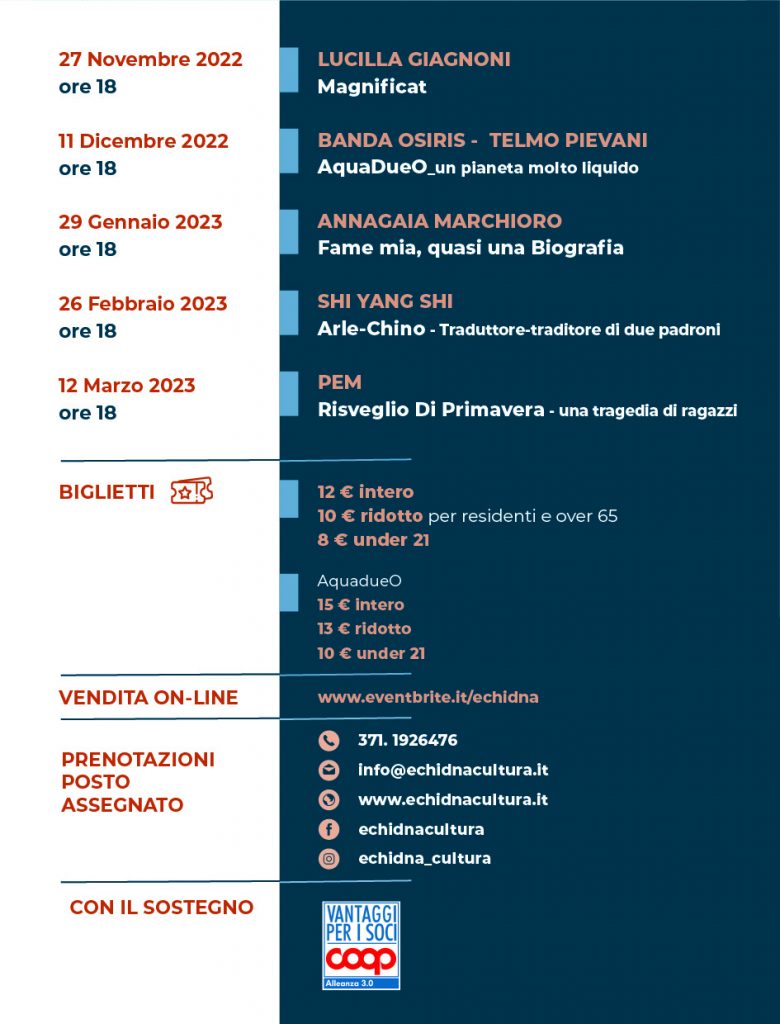 27 Novembre 2022
ore 18

LUCILLA GIAGNONI
Magnificat

11 Dicembre 2022
ore 18

BANDA OSIRIS - TELMO PIEVANI
AquaDueO_un pianeta molto liquido

29 Gennaio 2023
ore 18

ANNAGAIA MARCHIORO
Fame mia, quasi una Biografia

26 Febbraio 2023
ore 18

SHI YANG SHI
Arle-Chino - Traduttore-traditore di due padroni

12 Marzo 2023
ore 18

PEM
Risveglio Di Primavera - una tragedia di ragazzi

BIGLIETTI

12 € intero
10 € ridotto per residenti e over 65
8 € under 21

AquadueO
15 € intero
13 € ridotto
10 € under 21

VENDITA ON-LINE

www.eventbrite.it/echidna

PRENOTAZIONI POSTO ASSEGNATO

371. 1926476
info@echidnacultura.it
www.echidnacultura.it
echidnacultura
echidna_cultura

CON IL SOSTEGNO

VANTAGGI PER I SOCI
coop
Alleanza 3.0